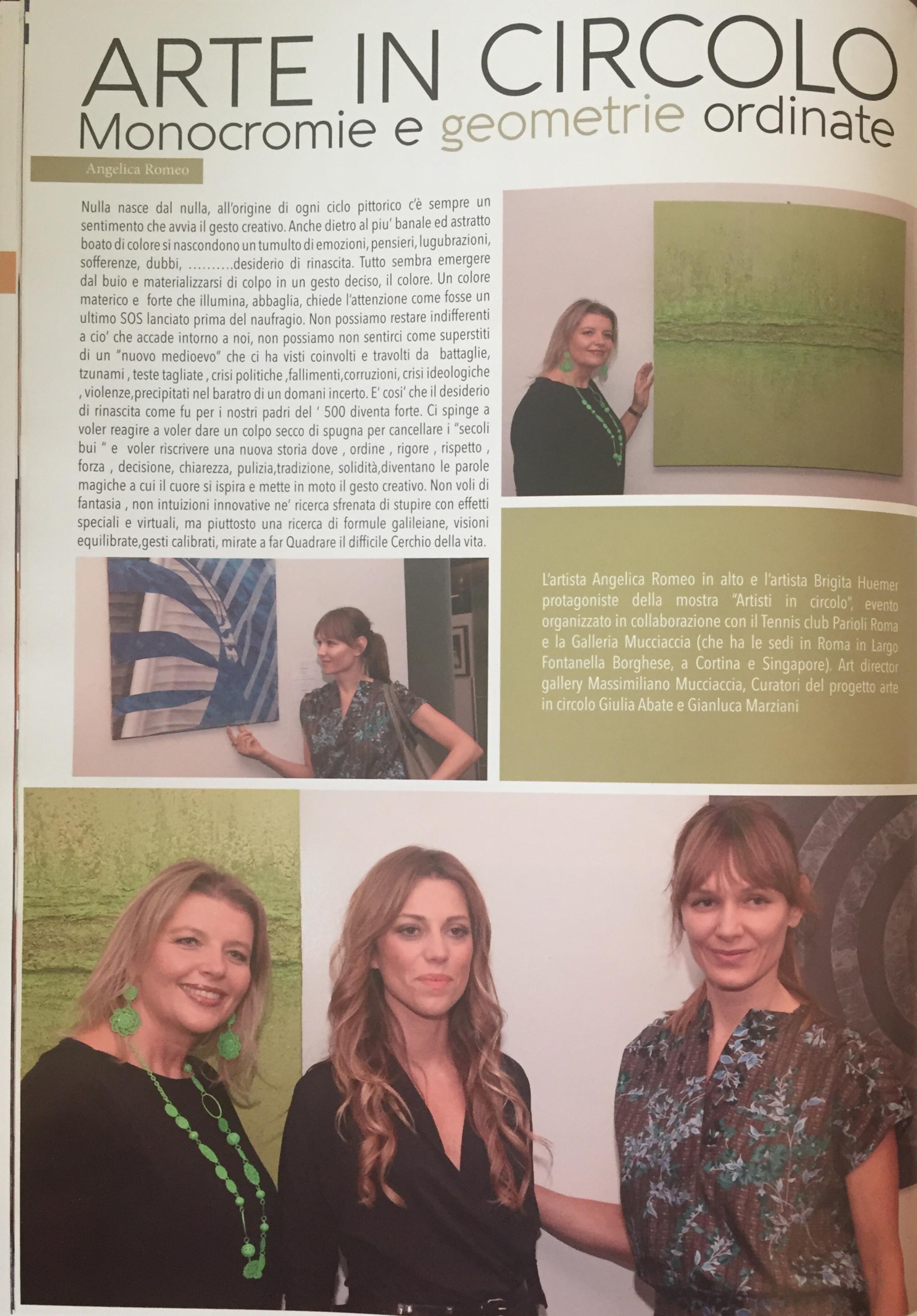 ARTE IN CIRCOLO
Monocromie e geometrie ordinate

Angelica Romeo

Nulla nasce dal nulla, all'origine di ogni ciclo pittorico c'è sempre un sentimento che avvia il gesto creativo. Anche dietro al piu' banale ed astratto boato di colore si nascondono un tumulto di emozioni, pensieri, lugubrazioni, sofferenze, dubbi, ..........desiderio di rinascita. Tutto sembra emergere dal buio e materializzarsi di colpo in un gesto deciso, il colore. Un colore materico e forte che illumina, abbaglia, chiede l'attenzione come fosse un ultimo SOS lanciato prima del naufragio. Non possiamo restare indifferenti a cio' che accade intorno a noi, non possiamo non sentirci come superstiti di un "nuovo medioevo" che ci ha visti coinvolti e travolti da battaglie, tzunami , teste tagliate , crisi politiche ,fallimenti,corruzioni, crisi ideologiche , violenze,precipitati nel baratro di un domani incerto. E' cosi' che il desiderio di rinascita come fu per i nostri padri del ' 500 diventa forte. Ci spinge a voler reagire a voler dare un colpo secco di spugna per cancellare i "secoli bui " e voler riscrivere una nuova storia dove , ordine , rigore , rispetto , forza , decisione, chiarezza, pulizia,tradizione, solidità,diventano le parole magiche a cui il cuore si ispira e mette in moto il gesto creativo. Non voli di fantasia , non intuizioni innovative ne' ricerca sfrenata di stupire con effetti speciali e virtuali, ma piuttosto una ricerca di formule galileiane, visioni equilibrate,gesti calibrati, mirate a far Quadrare il difficile Cerchio della vita.

L'artista Angelica Romeo in alto e l'artista Brigita Huemer protagoniste della mostra "Artisti in circolo", evento organizzato in collaborazione con il Tennis club Parioli Roma e la Galleria Mucciaccia (che ha le sedi in Roma in Largo Fontanella Borghese, a Cortina e Singapore). Art director gallery Massimiliano Mucciaccia, Curatori del progetto arte in circolo Giulia Abate e Gianluca Marziani